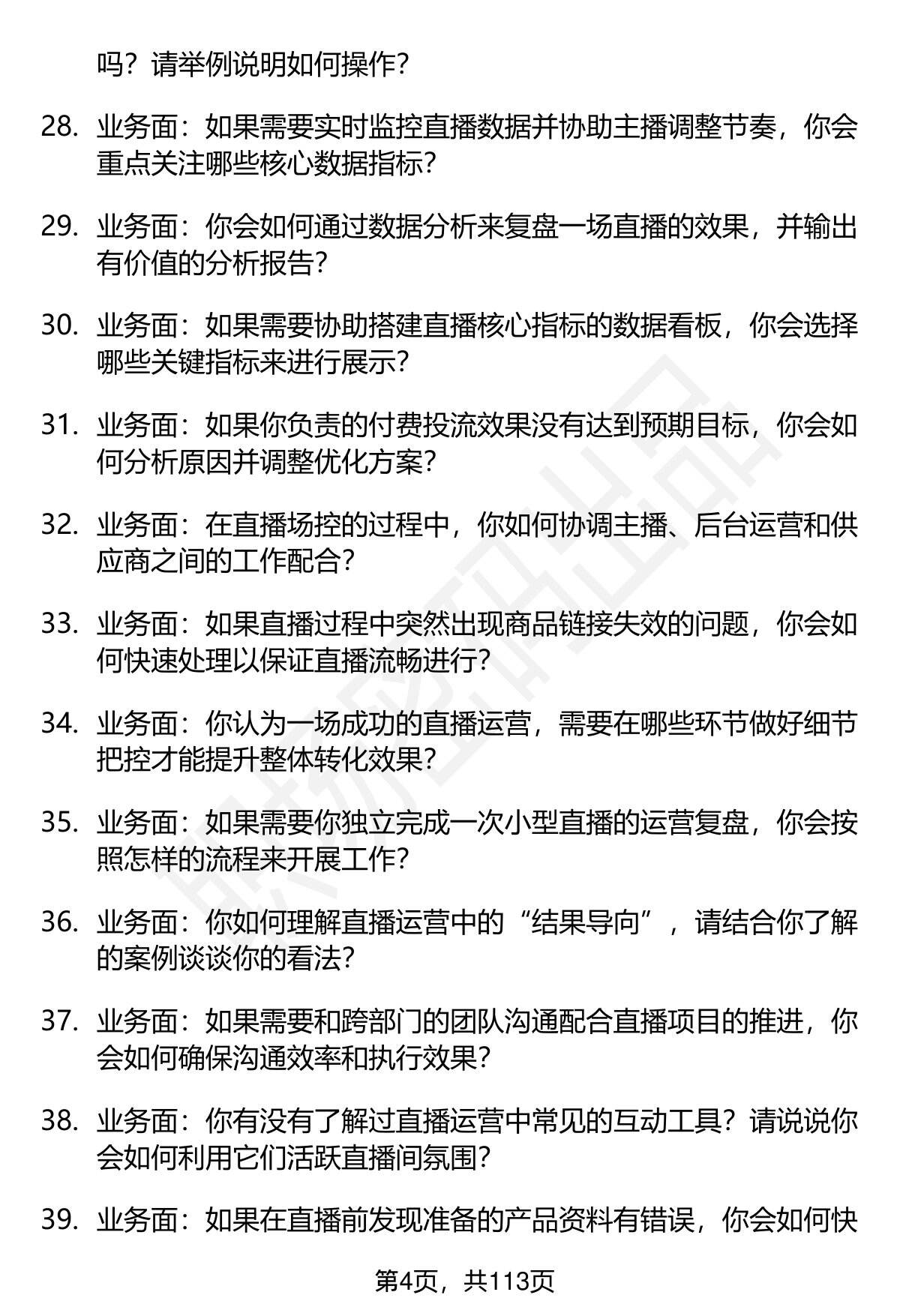 吗？请举例说明如何操作？

28. 业务面：如果需要实时监控直播数据并协助主播调整节奏，你会重点关注哪些核心数据指标？

29. 业务面：你会如何通过数据分析来复盘一场直播的效果，并输出有价值的分析报告？

30. 业务面：如果需要协助搭建直播核心指标的数据看板，你会选择哪些关键指标来进行展示？

31. 业务面：如果你负责的付费投流效果没有达到预期目标，你会如何分析原因并调整优化方案？

32. 业务面：在直播场控的过程中，你如何协调主播、后台运营和供应商之间的工作配合？

33. 业务面：如果直播过程中突然出现商品链接失效的问题，你会如何快速处理以保证直播流畅进行？

34. 业务面：你认为一场成功的直播运营，需要在哪些环节做好细节把控才能提升整体转化效果？

35. 业务面：如果需要你独立完成一次小型直播的运营复盘，你会按照怎样的流程来开展工作？

36. 业务面：你如何理解直播运营中的“结果导向”，请结合你了解的案例谈谈你的看法？

37. 业务面：如果需要和跨部门的团队沟通配合直播项目的推进，你会如何确保沟通效率和执行效果？

38. 业务面：你有没有了解过直播运营中常见的互动工具？请说说你会如何利用它们活跃直播间氛围？

39. 业务面：如果在直播前发现准备的产品资料有错误，你会如何快

第4页，共113页